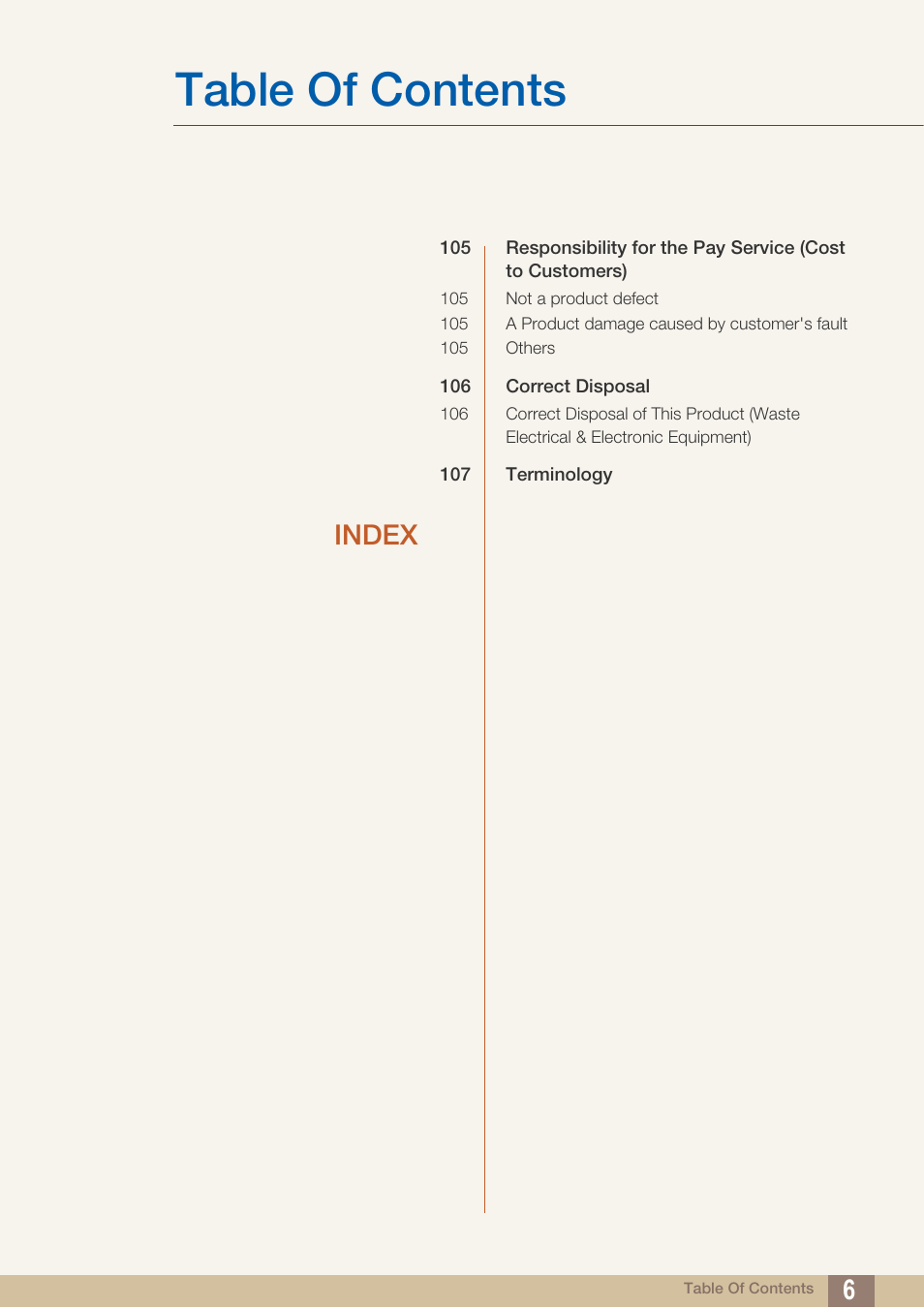 Table Of Contents

105 Responsibility for the Pay Service (Cost to Customers)

105 Not a product defect

105 A Product damage caused by customer's fault

105 Others

106 Correct Disposal

106 Correct Disposal of This Product (Waste Electrical & Electronic Equipment)

107 Terminology

INDEX

Table Of Contents 6